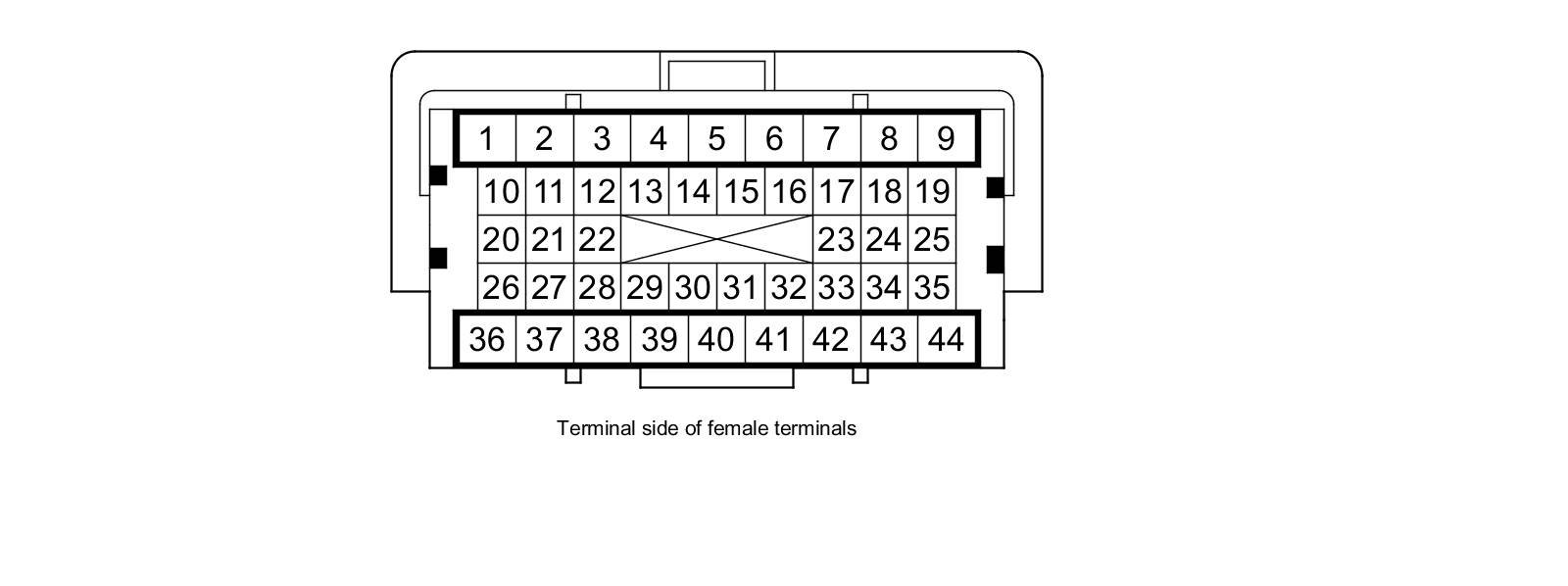 1 2 3 4 5 6 7 8 9

10 11 12 13 14 15 16 17 18 19

20 21 22 23 24 25

26 27 28 29 30 31 32 33 34 35

36 37 38 39 40 41 42 43 44

Terminal side of female terminals